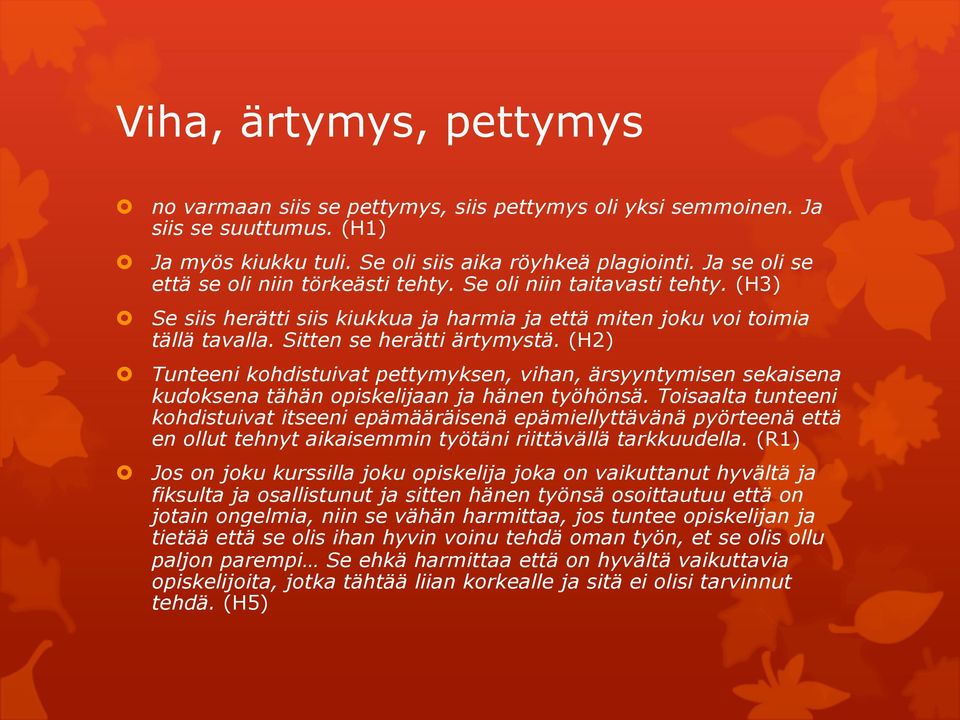 Viha, ärtymys, pettymys

no varmaan siis se pettymys, siis pettymys oli yksi semmoinen. Ja siis se suuttumus. (H1)

Ja myös kiukku tuli. Se oli siis aika röyhkeä plagiointi. Ja se oli se että se oli niin törkeästi tehty. Se oli niin taitavasti tehty. (H3)

Se siis herätti siis kiukkua ja harmia ja että miten joku voi toimia tällä tavalla. Sitten se herätti ärtymystä. (H2)

Tunteeni kohdistuivat pettymyksen, vihan, ärsyyntymisen sekaisena kudoksena tähän opiskelijaan ja hänen työhönsä. Toisaalta tunteeni kohdistuivat itseeni epämääräisenä epämiellyttävänä pyörteenä että en ollut tehnyt aikaisemmin työtäni riittävällä tarkkuudella. (R1)

Jos on joku kurssilla joku opiskelija joka on vaikuttanut hyvältä ja fiksulta ja osallistunut ja sitten hänen työnsä osoittautuu että on jotain ongelmia, niin se vähän harmittaa, jos tuntee opiskelijan ja tietää että se olis ihan hyvin voinu tehdä oman työn, et se olis ollu paljon parempi… Se ehkä harmittaa että on hyvältä vaikuttavia opiskelijoita, jotka tähtää liian korkealle ja sitä ei olisi tarvinnut tehdä. (H5)